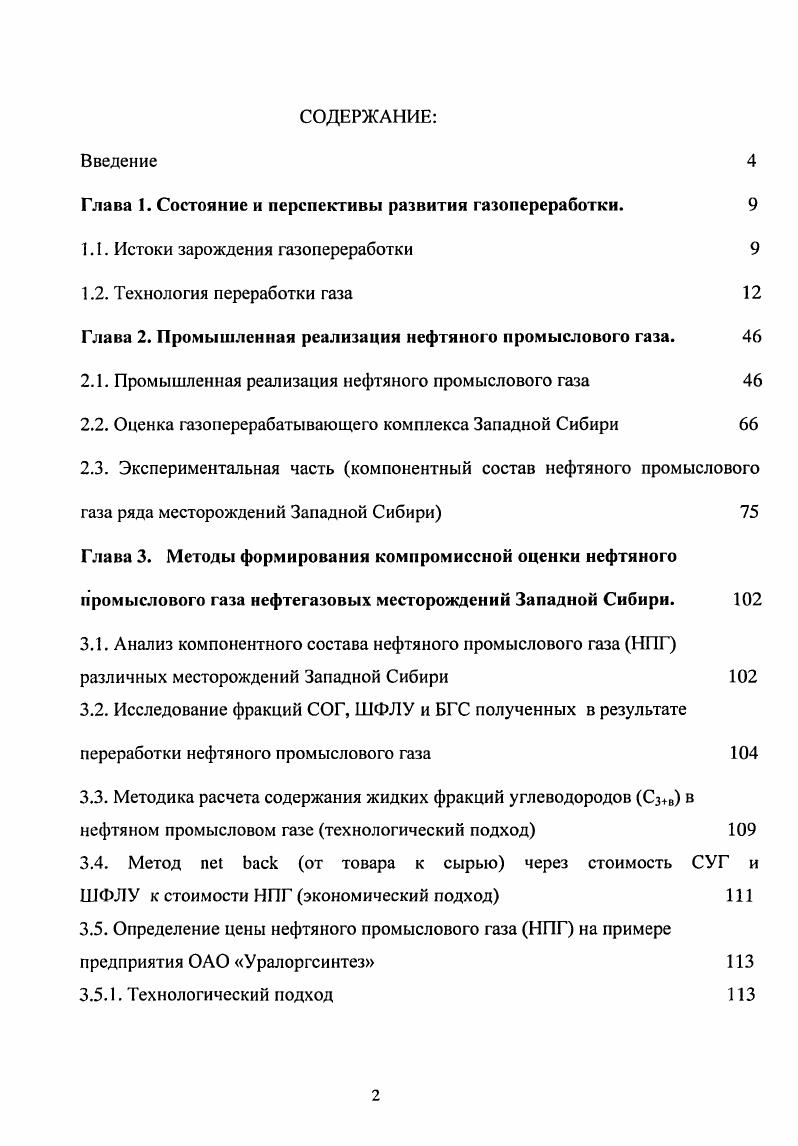 СОДЕРЖАНИЕ:

Введение 4

Глава 1. Состояние и перспективы развития газопереработки. 9

1.1. Истоки зарождения газопереработки 9

1.2. Технология переработки газа 12

Глава 2. Промышленная реализация нефтяного промыслового газа. 46

2.1. Промышленная реализация нефтяного промыслового газа 46

2.2. Оценка газоперерабатывающего комплекса Западной Сибири 66

2.3. Экспериментальная часть (компонентный состав нефтяного промыслового газа ряда месторождений Западной Сибири) 75

Глава 3. Методы формирования компромиссной оценки нефтяного промыслового газа нефтегазовых месторождений Западной Сибири. 102

3.1. Анализ компонентного состава нефтяного промыслового газа (НПГ) различных месторождений Западной Сибири 102

3.2. Исследование фракций СОГ, ШФЛУ и БГС полученных в результате переработки нефтяного промыслового газа 104

3.3. Методика расчета содержания жидких фракций углеводородов ($C_{3+в}$) в нефтяном промысловом газе (технологический подход) 109

3.4. Метод net back (от товара к сырью) через стоимость СУГ и ШФЛУ к стоимости НПГ (экономический подход) 111

3.5. Определение цены нефтяного промыслового газа (НПГ) на примере предприятия ОАО «Уралоргсинтез» 113

3.5.1. Технологический подход 113

2